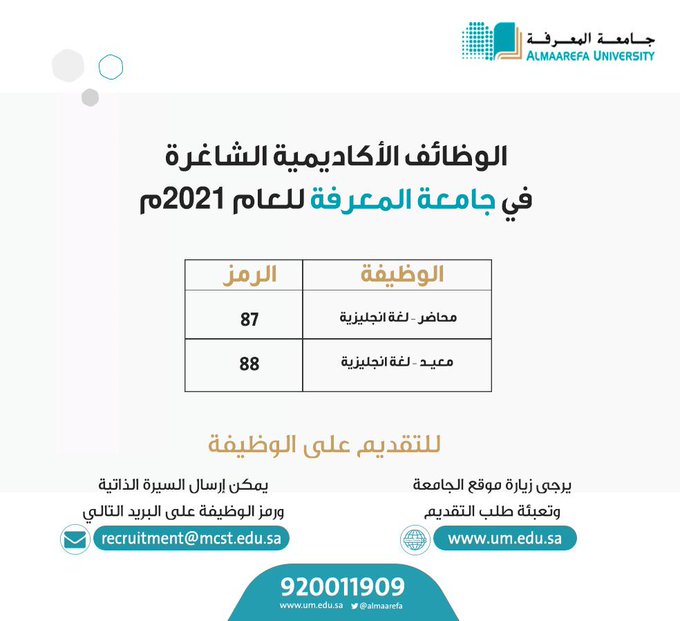 جامعة المعرفة
ALMAAREFA UNIVERSITY

الوظائف الأكاديمية الشاغرة
في جامعة المعرفة للعام 2021م

| الوظيفة | الرمز |
|---|---|
| محاضر - لغة انجليزية | 87 |
| معيد - لغة انجليزية | 88 |

للتقديم على الوظيفة

يرجى زيارة موقع الجامعة وتعبئة طلب التقديم

www.um.edu.sa

يمكن إرسال السيرة الذاتية ورمز الوظيفة على البريد التالي

recruitment@mcst.edu.sa

920011909
www.um.edu.sa @almaarefa